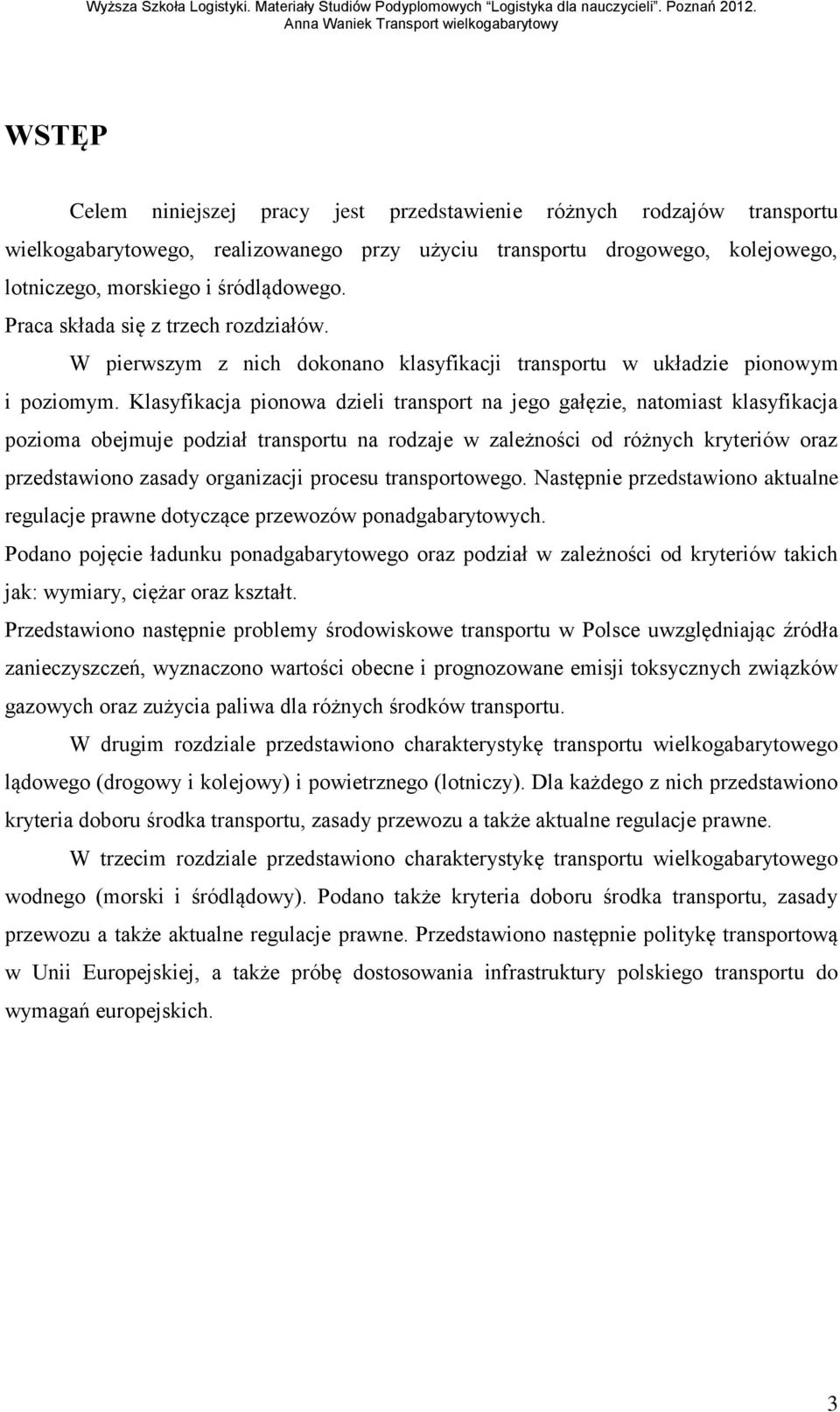 Wyższa Szkoła Logistyki. Materiały Studiów Podyplomowych "Logistyka dla nauczycieli". Poznań 2012.
Anna Waniek Transport wielkogabarytowy

WSTĘP

Celem niniejszej pracy jest przedstawienie różnych rodzajów transportu wielkogabarytowego, realizowanego przy użyciu transportu drogowego, kolejowego, lotniczego, morskiego i śródlądowego.
Praca składa się z trzech rozdziałów.
W pierwszym z nich dokonano klasyfikacji transportu w układzie pionowym i poziomym. Klasyfikacja pionowa dzieli transport na jego gałęzie, natomiast klasyfikacja pozioma obejmuje podział transportu na rodzaje w zależności od różnych kryteriów oraz przedstawiono zasady organizacji procesu transportowego. Następnie przedstawiono aktualne regulacje prawne dotyczące przewozów ponadgabarytowych.
Podano pojęcie ładunku ponadgabarytowego oraz podział w zależności od kryteriów takich jak: wymiary, ciężar oraz kształt.
Przedstawiono następnie problemy środowiskowe transportu w Polsce uwzględniając źródła zanieczyszczeń, wyznaczono wartości obecne i prognozowane emisji toksycznych związków gazowych oraz zużycia paliwa dla różnych środków transportu.

W drugim rozdziale przedstawiono charakterystykę transportu wielkogabarytowego lądowego (drogowy i kolejowy) i powietrznego (lotniczy). Dla każdego z nich przedstawiono kryteria doboru środka transportu, zasady przewozu a także aktualne regulacje prawne.

W trzecim rozdziale przedstawiono charakterystykę transportu wielkogabarytowego wodnego (morski i śródlądowy). Podano także kryteria doboru środka transportu, zasady przewozu a także aktualne regulacje prawne. Przedstawiono następnie politykę transportową w Unii Europejskiej, a także próbę dostosowania infrastruktury polskiego transportu do wymagań europejskich.

3